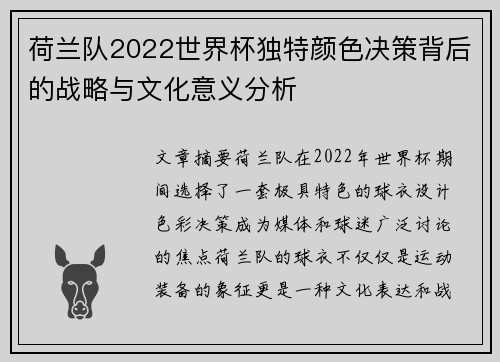 荷兰队2022世界杯独特颜色决策背后的战略与文化意义分析

文章摘要荷兰队在2022年世界杯期间选择了一套极具特色的球衣设计色彩决策成为媒体和球迷广泛讨论的焦点荷兰队的球衣不仅仅是运动装备的象征更是一种文化表达和战